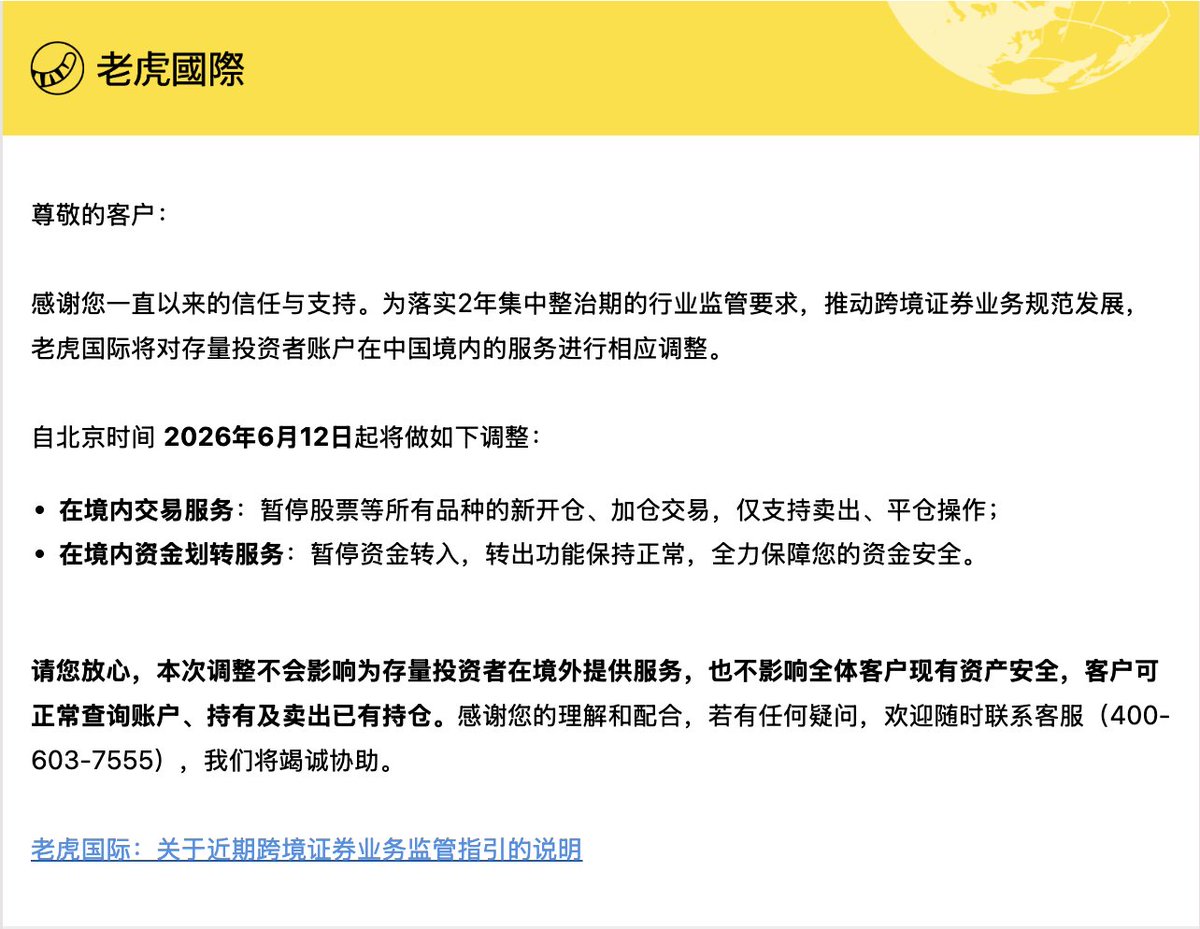 老虎國際

尊敬的客户：

感谢您一直以来的信任与支持。为落实2年集中整治期的行业监管要求，推动跨境证券业务规范发展，老虎国际将对存量投资者账户在中国境内的服务进行相应调整。

自北京时间 2026年6月12日起将做如下调整：

• 在境内交易服务：暂停股票等所有品种的新开仓、加仓交易，仅支持卖出、平仓操作；
• 在境内资金划转服务：暂停资金转入，转出功能保持正常，全力保障您的资金安全。

请您放心，本次调整不会影响为存量投资者在境外提供服务，也不影响全体客户现有资产安全，客户可正常查询账户、持有及卖出已有持仓。感谢您的理解和配合，若有任何疑问，欢迎随时联系客服（400-603-7555），我们将竭诚协助。

老虎国际：关于近期跨境证券业务监管指引的说明